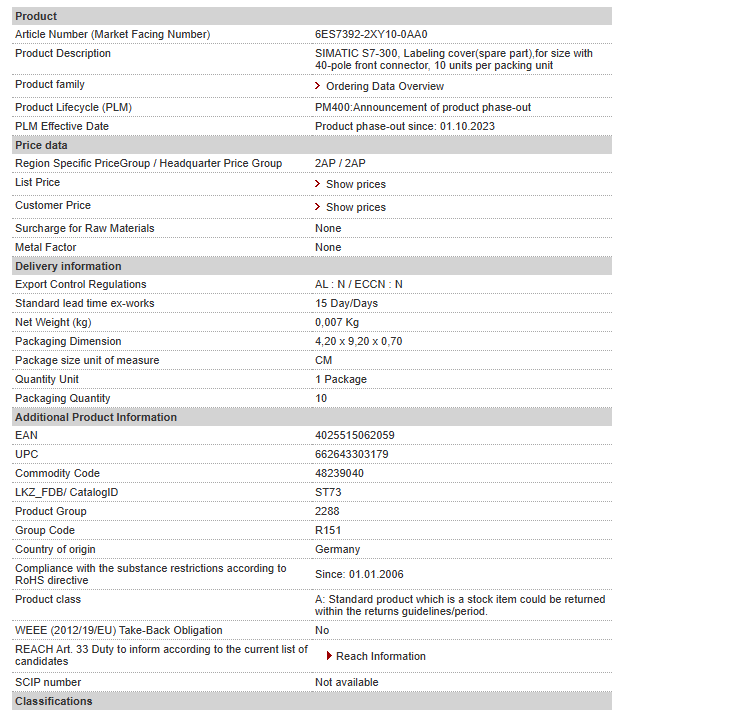 | Product | |
|---|---|
| Article Number (Market Facing Number) | 6ES7392-2XY10-0AA0 |
| Product Description | SIMATIC S7-300, Labeling cover(spare part),for size with 40-pole front connector, 10 units per packing unit |
| Product family | Ordering Data Overview |
| Product Lifecycle (PLM) | PM400:Announcement of product phase-out |
| PLM Effective Date | Product phase-out since: 01.10.2023 |
| **Price data** | |
| Region Specific PriceGroup / Headquarter Price Group | 2AP / 2AP |
| List Price | Show prices |
| Customer Price | Show prices |
| Surcharge for Raw Materials | None |
| Metal Factor | None |
| **Delivery information** | |
| Export Control Regulations | AL : N / ECCN : N |
| Standard lead time ex-works | 15 Day/Days |
| Net Weight (kg) | 0,007 Kg |
| Packaging Dimension | 4,20 x 9,20 x 0,70 |
| Package size unit of measure | CM |
| Quantity Unit | 1 Package |
| Packaging Quantity | 10 |
| **Additional Product Information** | |
| EAN | 4025515062059 |
| UPC | 662643303179 |
| Commodity Code | 48239040 |
| LKZ_FDB/ CatalogID | ST73 |
| Product Group | 2288 |
| Group Code | R151 |
| Country of origin | Germany |
| Compliance with the substance restrictions according to RoHS directive | Since: 01.01.2006 |
| Product class | A: Standard product which is a stock item could be returned within the returns guidelines/period. |
| WEEE (2012/19/EU) Take-Back Obligation | No |
| REACH Art. 33 Duty to inform according to the current list of candidates | Reach Information |
| SCIP number | Not available |
| **Classifications** | |